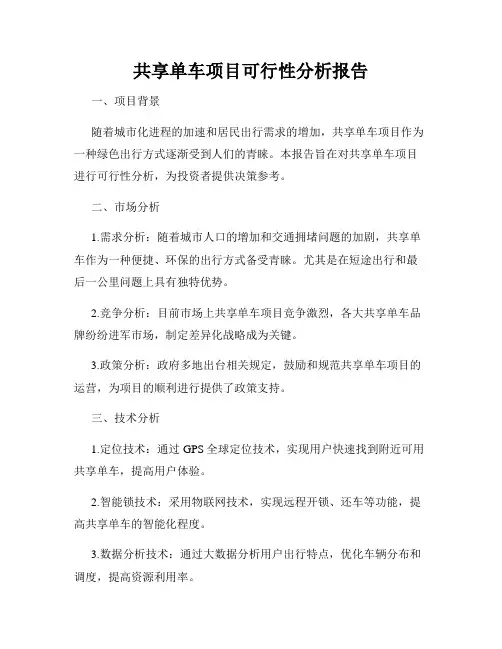 共享单车项目可行性分析报告

一、项目背景

随着城市化进程的加速和居民出行需求的增加，共享单车项目作为一种绿色出行方式逐渐受到人们的青睐。本报告旨在对共享单车项目进行可行性分析，为投资者提供决策参考。

二、市场分析

1.需求分析：随着城市人口的增加和交通拥堵问题的加剧，共享单车作为一种便捷、环保的出行方式备受青睐。尤其是在短途出行和最后一公里问题上具有独特优势。

2.竞争分析：目前市场上共享单车项目竞争激烈，各大共享单车品牌纷纷进军市场，制定差异化战略成为关键。

3.政策分析：政府多地出台相关规定，鼓励和规范共享单车项目的运营，为项目的顺利进行提供了政策支持。

三、技术分析

1.定位技术：通过 GPS 全球定位技术，实现用户快速找到附近可用共享单车，提高用户体验。

2.智能锁技术：采用物联网技术，实现远程开锁、还车等功能，提高共享单车的智能化程度。

3.数据分析技术：通过大数据分析用户出行特点，优化车辆分布和调度，提高资源利用率。